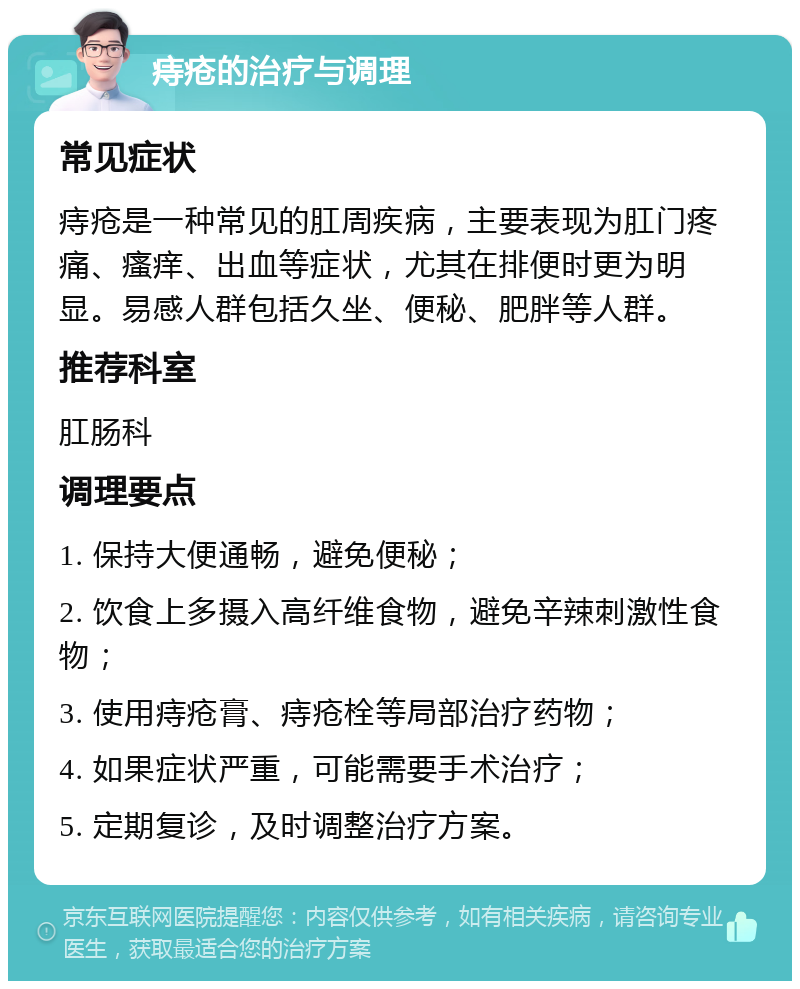 痔疮的治疗与调理

常见症状

痔疮是一种常见的肛周疾病，主要表现为肛门疼痛、瘙痒、出血等症状，尤其在排便时更为明显。易感人群包括久坐、便秘、肥胖等人群。

推荐科室

肛肠科

调理要点

1. 保持大便通畅，避免便秘；

2. 饮食上多摄入高纤维食物，避免辛辣刺激性食物；

3. 使用痔疮膏、痔疮栓等局部治疗药物；

4. 如果症状严重，可能需要手术治疗；

5. 定期复诊，及时调整治疗方案。

京东互联网医院提醒您：内容仅供参考，如有相关疾病，请咨询专业医生，获取最适合您的治疗方案